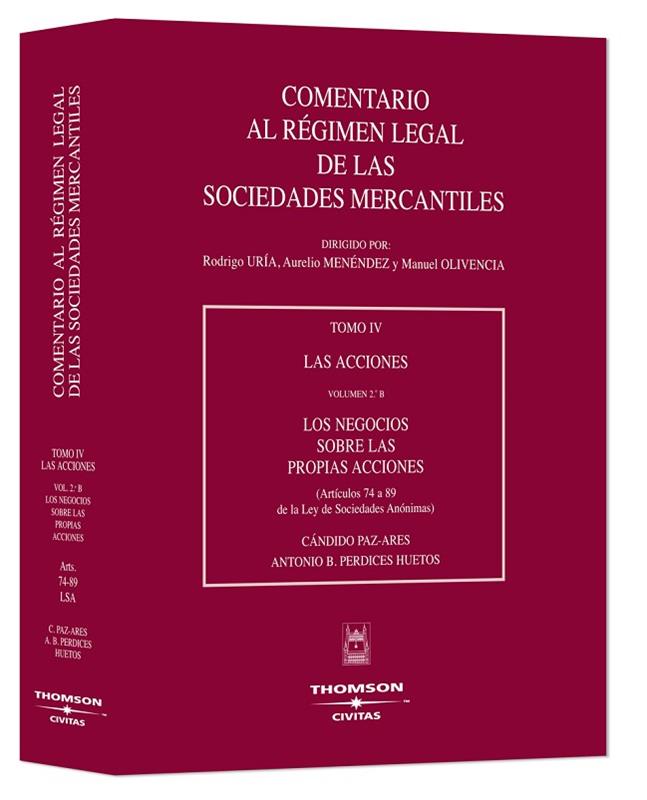 COMENTARIO AL RÉGIMEN LEGAL DE LAS SOCIEDADES MERCANTILES

TOMO IV
LAS ACCIONES

VOL. 2.º B
LOS NEGOCIOS SOBRE LAS PROPIAS ACCIONES

Arts. 74-89 LSA

C. PAZ-ARES
A. B. PERDICES HUETOS

THOMSON
CIVITAS

COMENTARIO
AL RÉGIMEN LEGAL
DE LAS
SOCIEDADES MERCANTILES

DIRIGIDO POR:
Rodrigo URÍA, Aurelio MENÉNDEZ y Manuel OLIVENCIA

TOMO IV

LAS ACCIONES

VOLUMEN 2.º B

LOS NEGOCIOS
SOBRE LAS
PROPIAS ACCIONES

(Artículos 74 a 89
de la Ley de Sociedades Anónimas)

CÁNDIDO PAZ-ARES
ANTONIO B. PERDICES HUETOS

THOMSON
CIVITAS